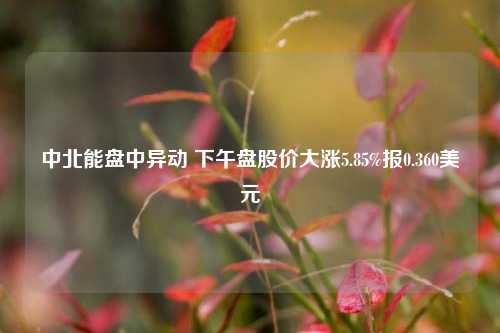 中北能盘中异动 下午盘股价大涨5.85%报0.360美元